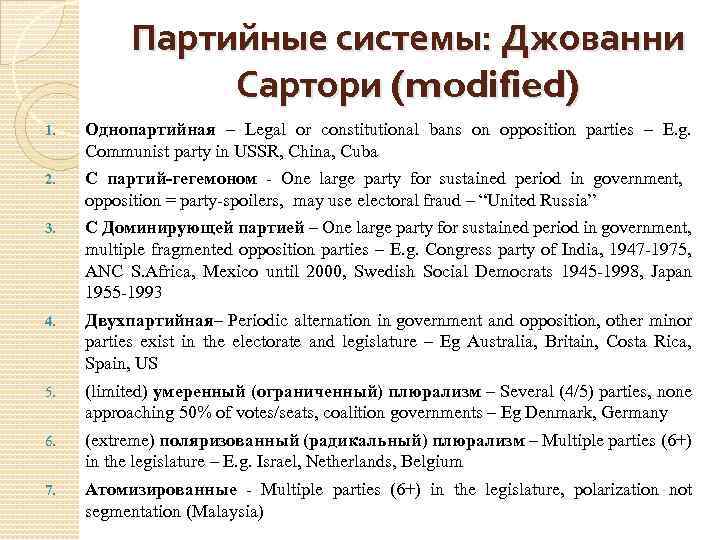 Партийные системы: Джованни Сартори (modified)

1. Однопартийная – Legal or constitutional bans on opposition parties – E.g. Communist party in USSR, China, Cuba

2. С партий-гегемоном - One large party for sustained period in government, opposition = party-spoilers, may use electoral fraud – “United Russia”

3. С Доминирующей партией – One large party for sustained period in government, multiple fragmented opposition parties – E.g. Congress party of India, 1947-1975, ANC S.Africa, Mexico until 2000, Swedish Social Democrats 1945-1998, Japan 1955-1993

4. Двухпартийная– Periodic alternation in government and opposition, other minor parties exist in the electorate and legislature – Eg Australia, Britain, Costa Rica, Spain, US

5. (limited) умеренный (ограниченный) плюрализм – Several (4/5) parties, none approaching 50% of votes/seats, coalition governments – Eg Denmark, Germany

6. (extreme) поляризованный (радикальный) плюрализм – Multiple parties (6+) in the legislature – E.g. Israel, Netherlands, Belgium

7. Атомизированные - Multiple parties (6+) in the legislature, polarization not segmentation (Malaysia)